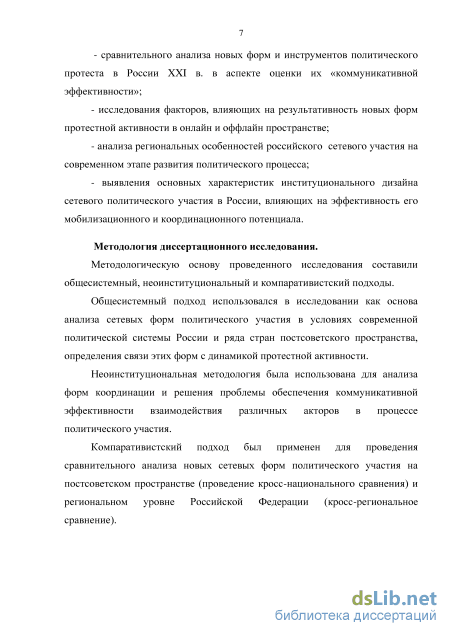 7

- сравнительного анализа новых форм и инструментов политического протеста в России XXI в. в аспекте оценки их «коммуникативной эффективности»;

- исследования факторов, влияющих на результативность новых форм протестной активности в онлайн и оффлайн пространстве;

- анализа региональных особенностей российского сетевого участия на современном этапе развития политического процесса;

- выявления основных характеристик институционального дизайна сетевого политического участия в России, влияющих на эффективность его мобилизационного и координационного потенциала.

Методология диссертационного исследования.

Методологическую основу проведенного исследования составили общесистемный, неоинституциональный и компаративистский подходы.

Общесистемный подход использовался в исследовании как основа анализа сетевых форм политического участия в условиях современной политической системы России и ряда стран постсоветского пространства, определения связи этих форм с динамикой протестной активности.

Неоинституциональная методология была использована для анализа форм координации и решения проблемы обеспечения коммуникативной эффективности взаимодействия различных акторов в процессе политического участия.

Компаративистский подход был применен для проведения сравнительного анализа новых сетевых форм политического участия на постсоветском пространстве (проведение кросс-национального сравнения) и региональном уровне Российской Федерации (кросс-региональное сравнение).

dsLib.net
библиотека диссертаций